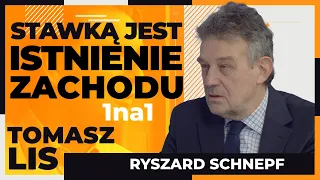 STAWKĄ JEST ISTNIENIE ZACHODU

1na1

TOMASZ LIS

RYSZARD SCHNEPF